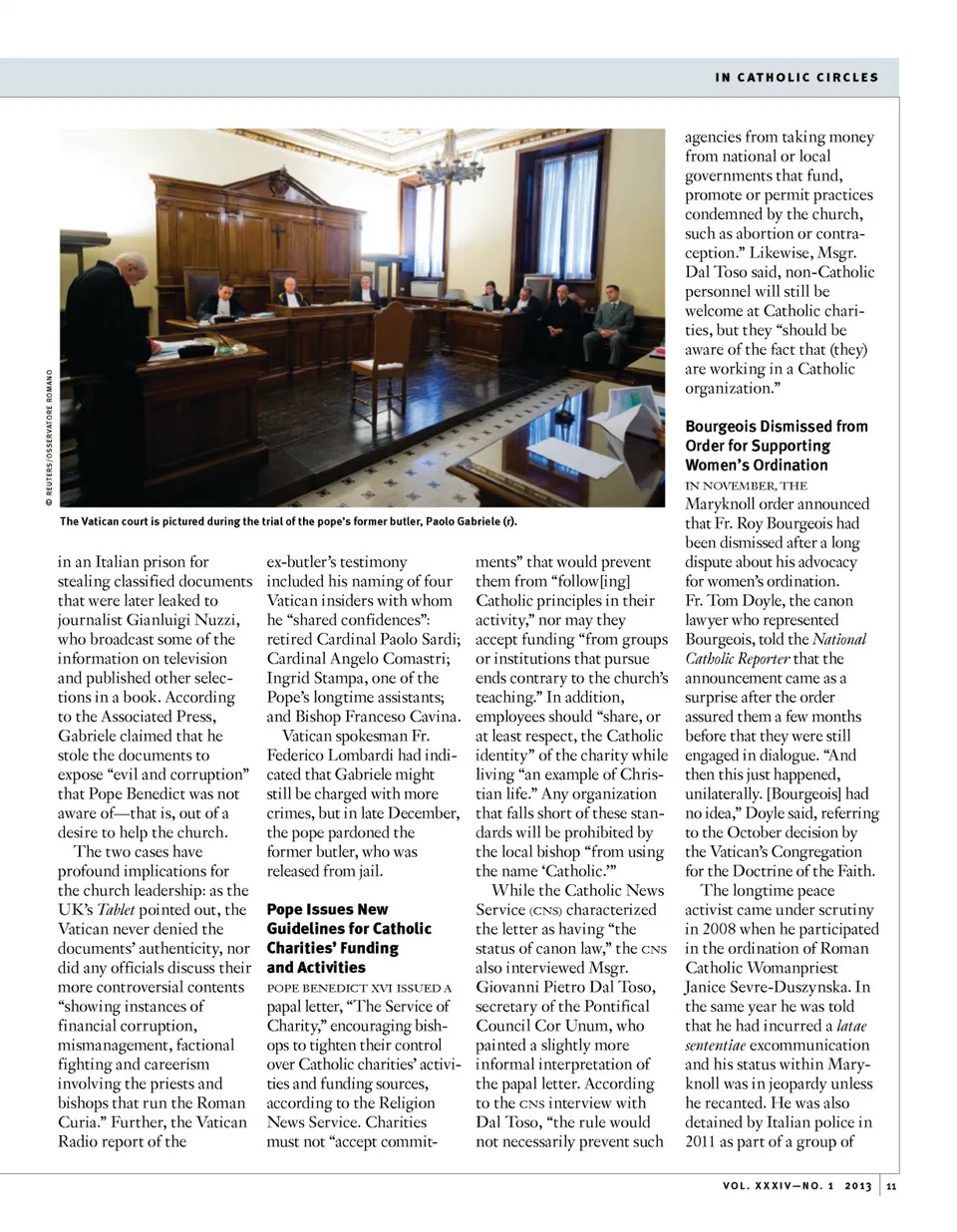 IN CATHOLIC CIRCLES

© REUTERS/OSSERVATORE ROMANO

The Vatican court is pictured during the trial of the pope's former butler, Paolo Gabriele (r).

in an Italian prison for stealing classified documents that were later leaked to journalist Gianluigi Nuzzi, who broadcast some of the information on television and published other selections in a book. According to the Associated Press, Gabriele claimed that he stole the documents to expose "evil and corruption" that Pope Benedict was not aware of—that is, out of a desire to help the church.

The two cases have profound implications for the church leadership: as the UK's Tablet pointed out, the Vatican never denied the documents' authenticity, nor did any officials discuss their more controversial contents "showing instances of financial corruption, mismanagement, factional fighting and careerism involving the priests and bishops that run the Roman Curia." Further, the Vatican Radio report of the ex-butler's testimony included his naming of four Vatican insiders with whom he "shared confidences": retired Cardinal Paolo Sardi; Cardinal Angelo Comastri; Ingrid Stampa, one of the Pope's longtime assistants; and Bishop Franceso Cavina.

Vatican spokesman Fr. Federico Lombardi had indicated that Gabriele might still be charged with more crimes, but in late December, the pope pardoned the former butler, who was released from jail.

Pope Issues New Guidelines for Catholic Charities' Funding and Activities

POPE BENEDICT XVI ISSUED A papal letter, "The Service of Charity," encouraging bishops to tighten their control over Catholic charities' activities and funding sources, according to the Religion News Service. Charities must not "accept commitments" that would prevent them from "follow[ing] Catholic principles in their activity," nor may they accept funding "from groups or institutions that pursue ends contrary to the church's teaching." In addition, employees should "share, or at least respect, the Catholic identity" of the charity while living "an example of Christian life." Any organization that falls short of these standards will be prohibited by the local bishop "from using the name 'Catholic.'"

While the Catholic News Service (CNS) characterized the letter as having "the status of canon law," the CNS also interviewed Msgr. Giovanni Pietro Dal Toso, secretary of the Pontifical Council Cor Unum, who painted a slightly more informal interpretation of the papal letter. According to the CNS interview with Dal Toso, "the rule would not necessarily prevent such agencies from taking money from national or local governments that fund, promote or permit practices condemned by the church, such as abortion or contraception." Likewise, Msgr. Dal Toso said, non-Catholic personnel will still be welcome at Catholic charities, but they "should be aware of the fact that (they) are working in a Catholic organization."

Bourgeois Dismissed from Order for Supporting Women's Ordination

IN NOVEMBER, THE Maryknoll order announced that Fr. Roy Bourgeois had been dismissed after a long dispute about his advocacy for women's ordination. Fr. Tom Doyle, the canon lawyer who represented Bourgeois, told the National Catholic Reporter that the announcement came as a surprise after the order assured them a few months before that they were still engaged in dialogue. "And then this just happened, unilaterally. [Bourgeois] had no idea," Doyle said, referring to the October decision by the Vatican's Congregation for the Doctrine of the Faith.

The longtime peace activist came under scrutiny in 2008 when he participated in the ordination of Roman Catholic Womanpriest Janice Sevre-Duszynska. In the same year he was told that he had incurred a latae sententiae excommunication and his status within Maryknoll was in jeopardy unless he recanted. He was also detained by Italian police in 2011 as part of a group of

VOL. XXXIV—NO. 1 2013 | 11